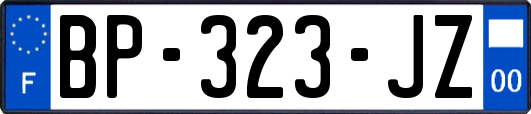 F
BP-323-JZ
00